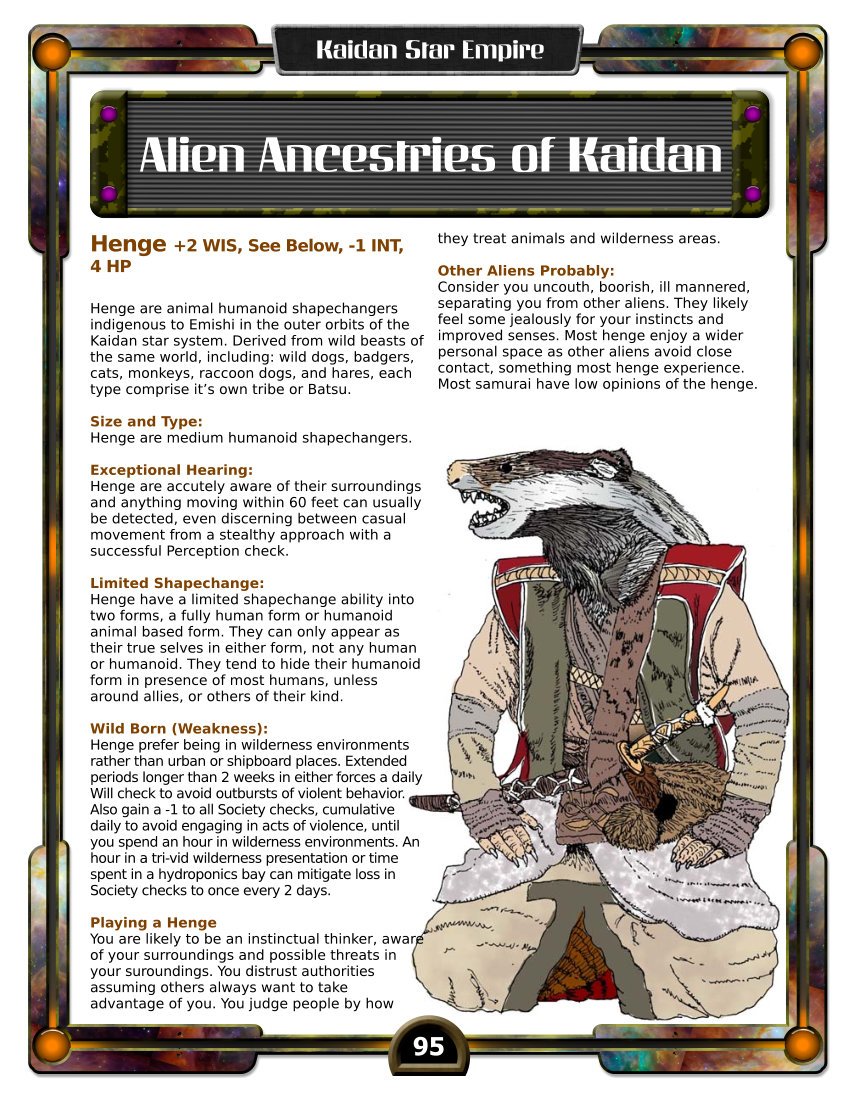 Kaidan Star Empire

Alien Ancestries of Kaidan

Henge +2 WIS, See Below, -1 INT, 4 HP

Henge are animal humanoid shapechangers indigenous to Emishi in the outer orbits of the Kaidan star system. Derived from wild beasts of the same world, including: wild dogs, badgers, cats, monkeys, raccoon dogs, and hares, each type comprise it's own tribe or Batsu.

Size and Type:
Henge are medium humanoid shapechangers.

Exceptional Hearing:
Henge are accutely aware of their surroundings and anything moving within 60 feet can usually be detected, even discerning between casual movement from a stealthy approach with a successful Perception check.

Limited Shapechange:
Henge have a limited shapechange ability into two forms, a fully human form or humanoid animal based form. They can only appear as their true selves in either form, not any human or humanoid. They tend to hide their humanoid form in presence of most humans, unless around allies, or others of their kind.

Wild Born (Weakness):
Henge prefer being in wilderness environments rather than urban or shipboard places. Extended periods longer than 2 weeks in either forces a daily Will check to avoid outbursts of violent behavior. Also gain a -1 to all Society checks, cumulative daily to avoid engaging in acts of violence, until you spend an hour in wilderness environments. An hour in a tri-vid wilderness presentation or time spent in a hydroponics bay can mitigate loss in Society checks to once every 2 days.

Playing a Henge
You are likely to be an instinctual thinker, aware of your surroundings and possible threats in your suroundings. You distrust authorities assuming others always want to take advantage of you. You judge people by how they treat animals and wilderness areas.

Other Aliens Probably:
Consider you uncouth, boorish, ill mannered, separating you from other aliens. They likely feel some jealously for your instincts and improved senses. Most henge enjoy a wider personal space as other aliens avoid close contact, something most henge experience. Most samurai have low opinions of the henge.

95